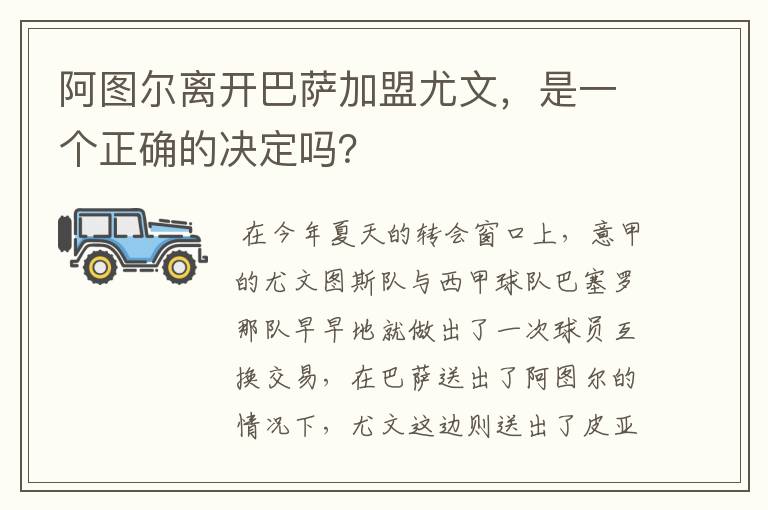 阿图尔离开巴萨加盟尤文，是一个正确的决定吗？

在今年夏天的转会窗口上，意甲的尤文图斯队与西甲球队巴塞罗那队早早地就做出了一次球员互换交易，在巴萨送出了阿图尔的情况下，尤文这边则送出了皮亚